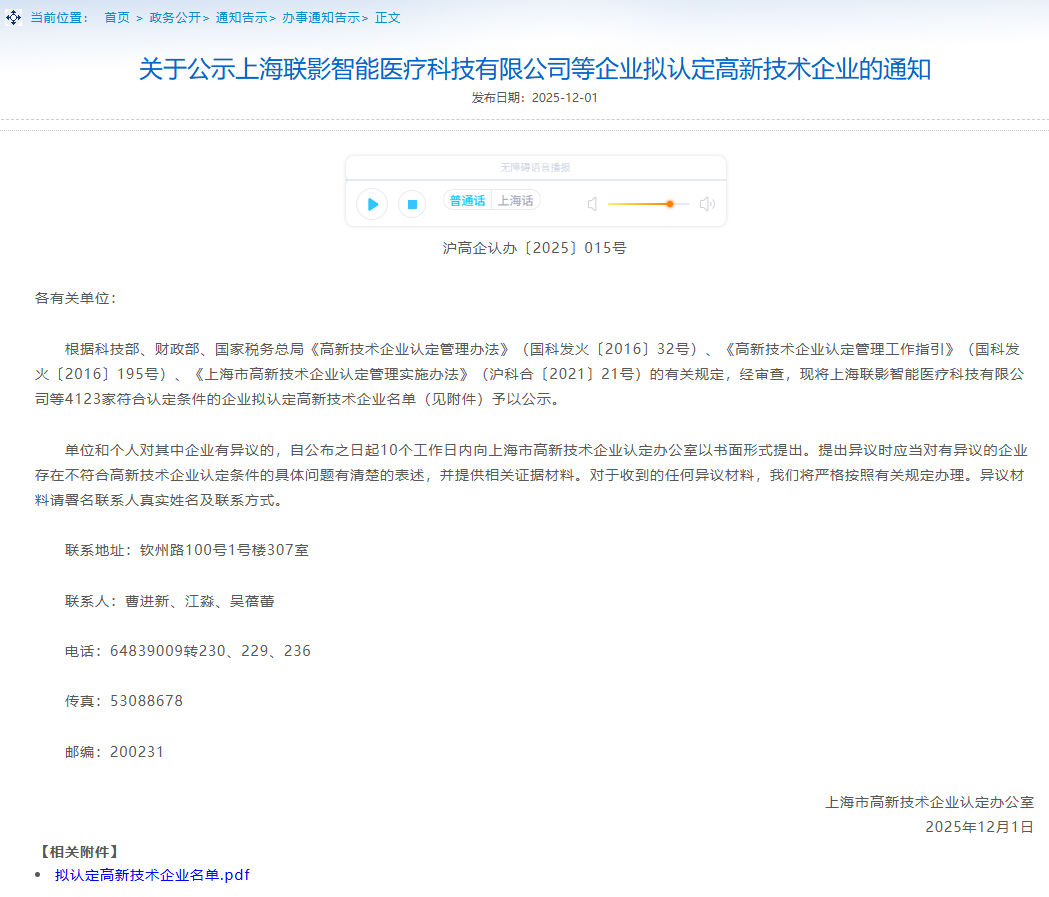 当前位置： 首页 > 政务公开> 通知告示> 办事通知告示> 正文

关于公示上海联影智能医疗科技有限公司等企业拟认定高新技术企业的通知

发布日期：2025-12-01

无障碍语音播报

普通话 上海话

沪高企认办〔2025〕015号

各有关单位：

根据科技部、财政部、国家税务总局《高新技术企业认定管理办法》（国科发火〔2016〕32号）、《高新技术企业认定管理工作指引》（国科发火〔2016〕195号）、《上海市高新技术企业认定管理实施办法》（沪科合〔2021〕21号）的有关规定，经审查，现将上海联影智能医疗科技有限公司等4123家符合认定条件的企业拟认定高新技术企业名单（见附件）予以公示。

单位和个人对其中企业有异议的，自公布之日起10个工作日内向上海市高新技术企业认定办公室以书面形式提出。提出异议时应当对有异议的企业存在不符合高新技术企业认定条件的具体问题有清楚的表述，并提供相关证据材料。对于收到的任何异议材料，我们将严格按照有关规定办理。异议材料请署名联系人真实姓名及联系方式。

联系地址：钦州路100号1号楼307室

联系人：曹进新、江淼、吴蓓蕾

电话：64839009转230、229、236

传真：53088678

邮编：200231

上海市高新技术企业认定办公室
2025年12月1日

【相关附件】
• 拟认定高新技术企业名单.pdf